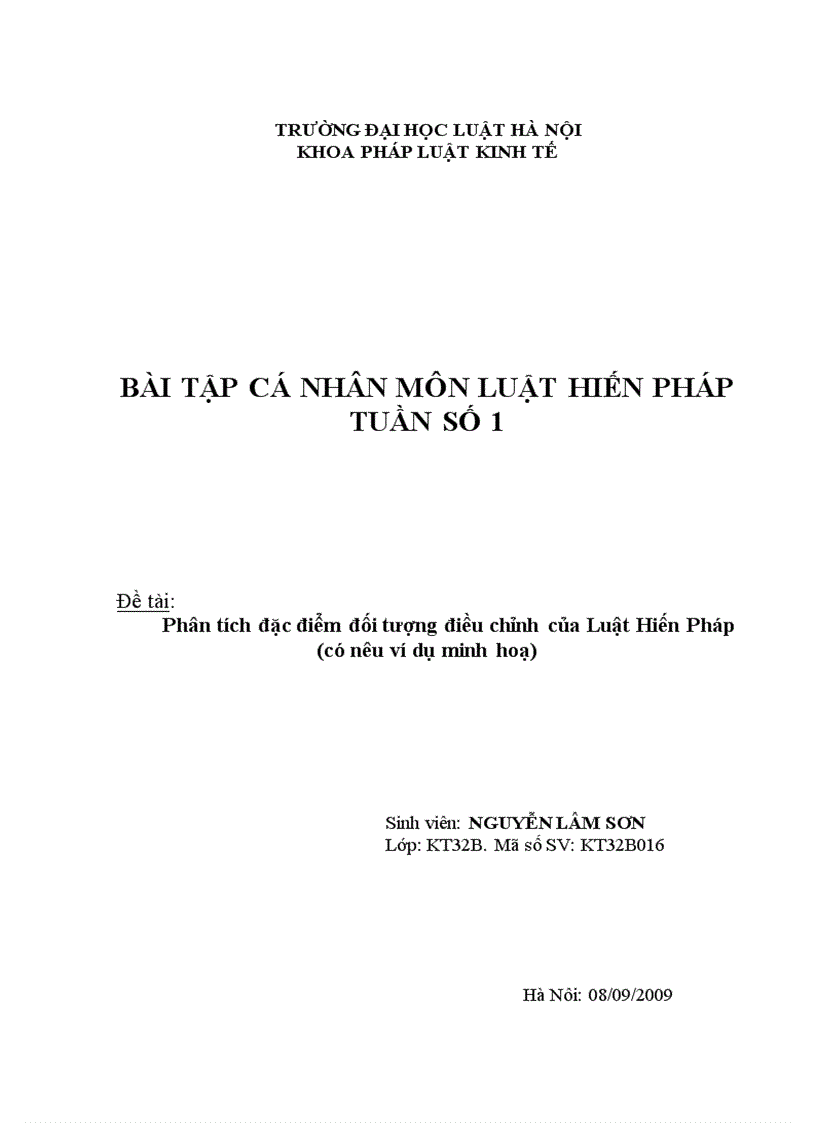 TRƯỜNG ĐẠI HỌC LUẬT HÀ NỘI
KHOA PHÁP LUẬT KINH TẾ

BÀI TẬP CÁ NHÂN MÔN LUẬT HIẾN PHÁP
TUẦN SỐ 1

Đề tài:
Phân tích đặc điểm đối tượng điều chỉnh của Luật Hiến Pháp
(có nêu ví dụ minh hoạ)

Sinh viên: NGUYỄN LÂM SƠN
Lớp: KT32B. Mã số SV: KT32B016

Hà Nôi: 08/09/2009